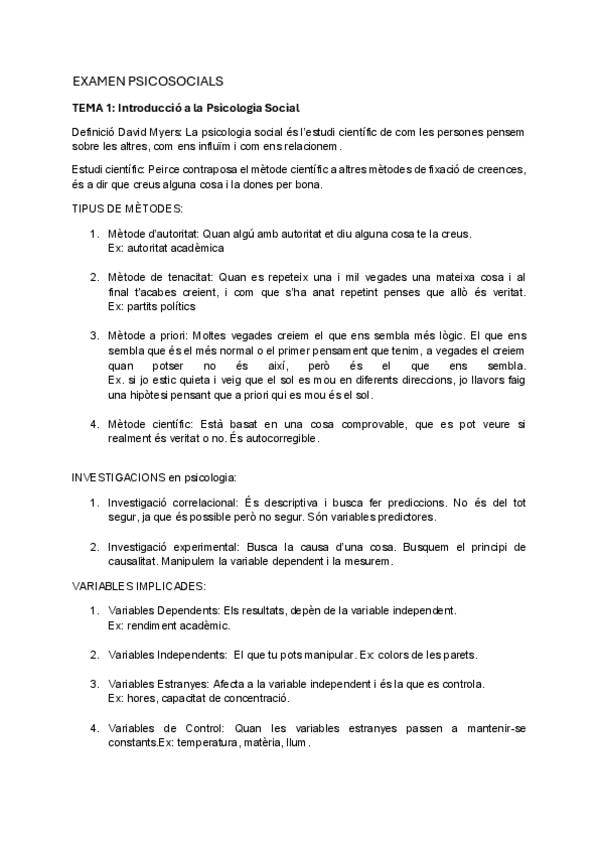 EXAMEN PSICOSOCIALS

TEMA 1: Introducció a la Psicologia Social

Definició David Myers: La psicologia social és l'estudi científic de com les persones pensem sobre les altres, com ens influïm i com ens relacionem.

Estudi científic: Peirce contraposa el mètode científic a altres mètodes de fixació de creences, és a dir que creus alguna cosa i la dones per bona.

TIPUS DE MÈTODES:

1. Mètode d'autoritat: Quan algú amb autoritat et diu alguna cosa te la creus.
Ex: autoritat acadèmica

2. Mètode de tenacitat: Quan es repeteix una i mil vegades una mateixa cosa i al final t'acabes creient, i com que s'ha anat repetint penses que allò és veritat.
Ex: partits polítics

3. Mètode a priori: Moltes vegades creiem el que ens sembla més lògic. El que ens sembla que és el més normal o el primer pensament que tenim, a vegades el creiem quan potser no és així, però és el que ens sembla.
Ex. si jo estic quieta i veig que el sol es mou en diferents direccions, jo llavors faig una hipòtesi pensant que a priori qui es mou és el sol.

4. Mètode científic: Està basat en una cosa comprovable, que es pot veure si realment és veritat o no. És autocorregible.

INVESTIGACIONS en psicologia:

1. Investigació correlacional: És descriptiva i busca fer prediccions. No és del tot segur, ja que és possible però no segur. Són variables predictores.

2. Investigació experimental: Busca la causa d'una cosa. Busquem el principi de causalitat. Manipulem la variable dependent i la mesurem.

VARIABLES IMPLICADES:

1. Variables Dependents: Els resultats, depèn de la variable independent.
Ex: rendiment acadèmic.

2. Variables Independents: El que tu pots manipular. Ex: colors de les parets.

3. Variables Estranyes: Afecta a la variable independent i és la que es controla.
Ex: hores, capacitat de concentració.

4. Variables de Control: Quan les variables estranyes passen a mantenir-se constants.Ex: temperatura, matèria, llum.